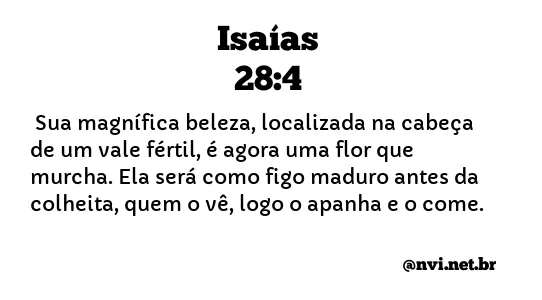 Isaías
28:4

Sua magnífica beleza, localizada na cabeça de um vale fértil, é agora uma flor que murcha. Ela será como figo maduro antes da colheita, quem o vê, logo o apanha e o come.

@nvi.net.br